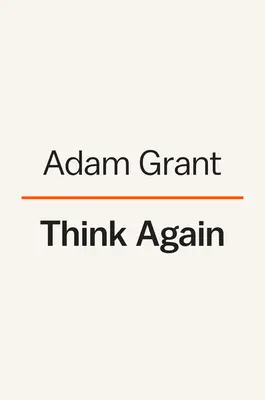 Adam Grant

Think Again